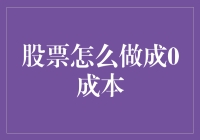 股票怎么做成0成本